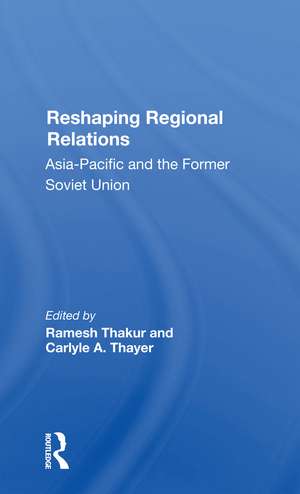 Reshaping Regional Relations

Asia-Pacific and the Former Soviet Union

Edited by
Ramesh Thakur and Carlyle A. Thayer

ROUTLEDGE